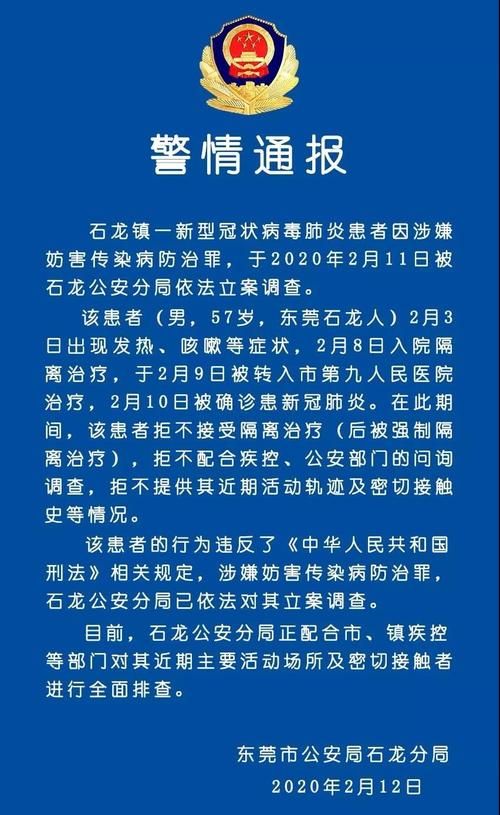 警情通报

石龙镇一新型冠状病毒肺炎患者因涉嫌妨害传染病防治罪，于2020年2月11日被石龙公安分局依法立案调查。

该患者（男，57岁，东莞石龙人）2月3日出现发热、咳嗽等症状，2月8日入院隔离治疗，于2月9日被转入市第九人民医院治疗，2月10日被确诊患新冠肺炎。在此期间，该患者拒不接受隔离治疗（后被强制隔离治疗），拒不配合疾控、公安部门的问询调查，拒不提供其近期活动轨迹及密切接触史等情况。

该患者的行为违反了《中华人民共和国刑法》相关规定，涉嫌妨害传染病防治罪，石龙公安分局已依法对其立案调查。

目前，石龙公安分局正配合市、镇疾控等部门对其近期主要活动场所及密切接触者进行全面排查。

东莞市公安局石龙分局
2020年2月12日